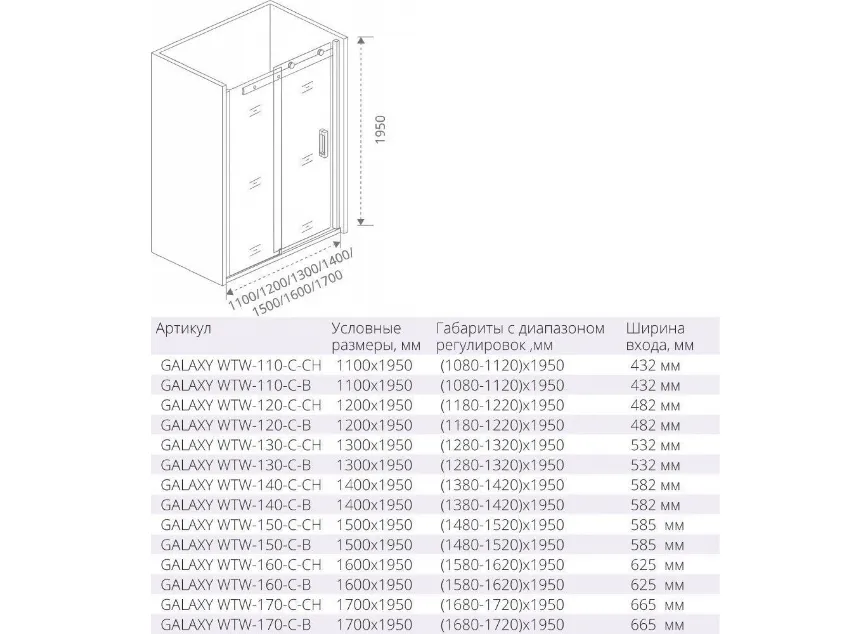 1950

1100/1200/1300/1400/ 1500/1600/1700

| Артикул | Условные размеры, мм | Габариты с диапазоном регулировок ,мм | Ширина входа, мм |
|---|---|---|---|
| GALAXY WTW-110-C-CH | 1100x1950 | (1080-1120)x1950 | 432 мм |
| GALAXY WTW-110-C-B | 1100x1950 | (1080-1120)x1950 | 432 мм |
| GALAXY WTW-120-C-CH | 1200x1950 | (1180-1220)x1950 | 482 мм |
| GALAXY WTW-120-C-B | 1200x1950 | (1180-1220)x1950 | 482 мм |
| GALAXY WTW-130-C-CH | 1300x1950 | (1280-1320)x1950 | 532 мм |
| GALAXY WTW-130-C-B | 1300x1950 | (1280-1320)x1950 | 532 мм |
| GALAXY WTW-140-C-CH | 1400x1950 | (1380-1420)x1950 | 582 мм |
| GALAXY WTW-140-C-B | 1400x1950 | (1380-1420)x1950 | 582 мм |
| GALAXY WTW-150-C-CH | 1500x1950 | (1480-1520)x1950 | 585 мм |
| GALAXY WTW-150-C-B | 1500x1950 | (1480-1520)x1950 | 585 мм |
| GALAXY WTW-160-C-CH | 1600x1950 | (1580-1620)x1950 | 625 мм |
| GALAXY WTW-160-C-B | 1600x1950 | (1580-1620)x1950 | 625 мм |
| GALAXY WTW-170-C-CH | 1700x1950 | (1680-1720)x1950 | 665 мм |
| GALAXY WTW-170-C-B | 1700x1950 | (1680-1720)x1950 | 665 мм |